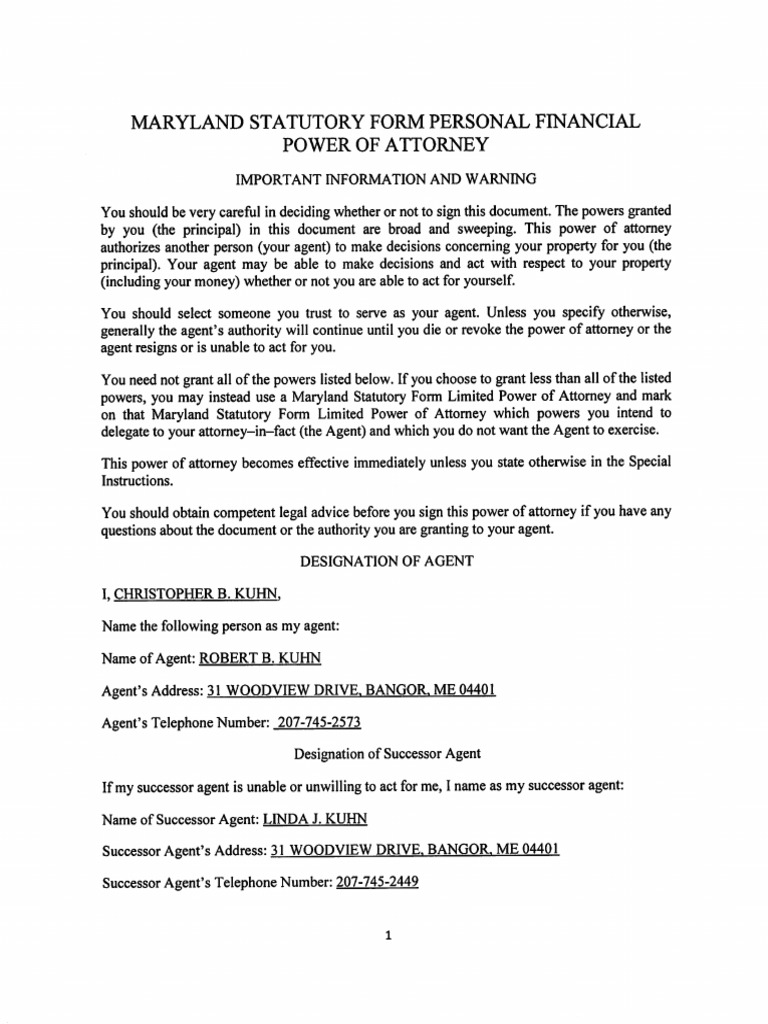 MARYLAND STATUTORY FORM PERSONAL FINANCIAL POWER OF ATTORNEY

IMPORTANT INFORMATION AND WARNING

You should be very careful in deciding whether or not to sign this document. The powers granted by you (the principal) in this document are broad and sweeping. This power of attorney authorizes another person (your agent) to make decisions concerning your property for you (the principal). Your agent may be able to make decisions and act with respect to your property (including your money) whether or not you are able to act for yourself.

You should select someone you trust to serve as your agent. Unless you specify otherwise, generally the agent's authority will continue until you die or revoke the power of attorney or the agent resigns or is unable to act for you.

You need not grant all of the powers listed below. If you choose to grant less than all of the listed powers, you may instead use a Maryland Statutory Form Limited Power of Attorney and mark on that Maryland Statutory Form Limited Power of Attorney which powers you intend to delegate to your attorney–in–fact (the Agent) and which you do not want the Agent to exercise.

This power of attorney becomes effective immediately unless you state otherwise in the Special Instructions.

You should obtain competent legal advice before you sign this power of attorney if you have any questions about the document or the authority you are granting to your agent.

DESIGNATION OF AGENT

I, CHRISTOPHER B. KUHN,

Name the following person as my agent:

Name of Agent: ROBERT B. KUHN

Agent's Address: 31 WOODVIEW DRIVE, BANGOR, ME 04401

Agent's Telephone Number: 207-745-2573

Designation of Successor Agent

If my successor agent is unable or unwilling to act for me, I name as my successor agent:

Name of Successor Agent: LINDA J. KUHN

Successor Agent's Address: 31 WOODVIEW DRIVE, BANGOR, ME 04401

Successor Agent's Telephone Number: 207-745-2449

1